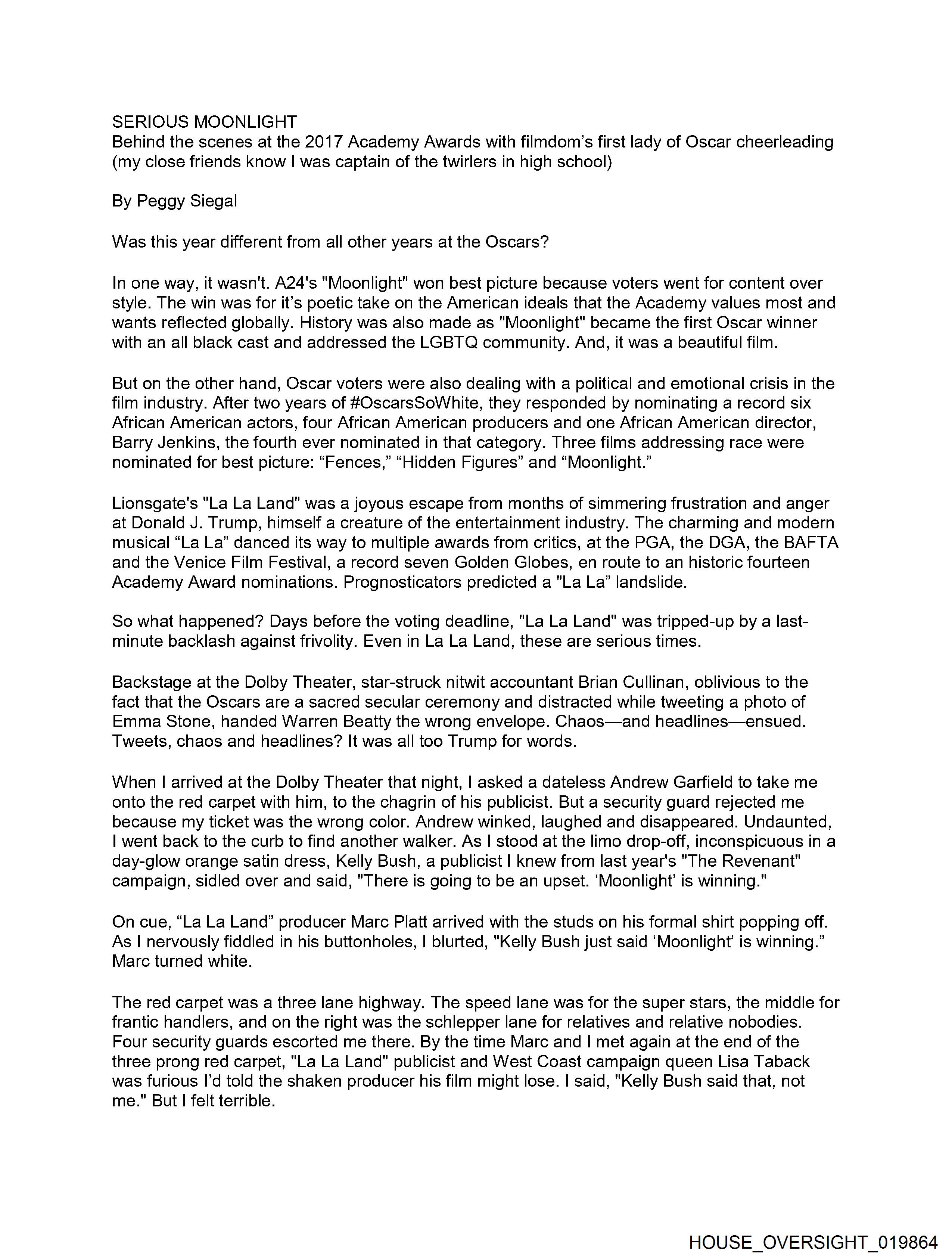 SERIOUS MOONLIGHT
Behind the scenes at the 2017 Academy Awards with filmdom's first lady of Oscar cheerleading (my close friends know I was captain of the twirlers in high school)

By Peggy Siegal

Was this year different from all other years at the Oscars?

In one way, it wasn't. A24's "Moonlight" won best picture because voters went for content over style. The win was for it's poetic take on the American ideals that the Academy values most and wants reflected globally. History was also made as "Moonlight" became the first Oscar winner with an all black cast and addressed the LGBTQ community. And, it was a beautiful film.

But on the other hand, Oscar voters were also dealing with a political and emotional crisis in the film industry. After two years of #OscarsSoWhite, they responded by nominating a record six African American actors, four African American producers and one African American director, Barry Jenkins, the fourth ever nominated in that category. Three films addressing race were nominated for best picture: “Fences,” “Hidden Figures” and “Moonlight.”

Lionsgate's "La La Land" was a joyous escape from months of simmering frustration and anger at Donald J. Trump, himself a creature of the entertainment industry. The charming and modern musical “La La” danced its way to multiple awards from critics, at the PGA, the DGA, the BAFTA and the Venice Film Festival, a record seven Golden Globes, en route to an historic fourteen Academy Award nominations. Prognosticators predicted a "La La” landslide.

So what happened? Days before the voting deadline, "La La Land" was tripped-up by a last-minute backlash against frivolity. Even in La La Land, these are serious times.

Backstage at the Dolby Theater, star-struck nitwit accountant Brian Cullinan, oblivious to the fact that the Oscars are a sacred secular ceremony and distracted while tweeting a photo of Emma Stone, handed Warren Beatty the wrong envelope. Chaos—and headlines—ensued. Tweets, chaos and headlines? It was all too Trump for words.

When I arrived at the Dolby Theater that night, I asked a dateless Andrew Garfield to take me onto the red carpet with him, to the chagrin of his publicist. But a security guard rejected me because my ticket was the wrong color. Andrew winked, laughed and disappeared. Undaunted, I went back to the curb to find another walker. As I stood at the limo drop-off, inconspicuous in a day-glow orange satin dress, Kelly Bush, a publicist I knew from last year's "The Revenant" campaign, sidled over and said, "There is going to be an upset. ‘Moonlight’ is winning."

On cue, “La La Land” producer Marc Platt arrived with the studs on his formal shirt popping off. As I nervously fiddled in his buttonholes, I blurted, "Kelly Bush just said ‘Moonlight’ is winning.” Marc turned white.

The red carpet was a three lane highway. The speed lane was for the super stars, the middle for frantic handlers, and on the right was the schlepper lane for relatives and relative nobodies. Four security guards escorted me there. By the time Marc and I met again at the end of the three prong red carpet, "La La Land" publicist and West Coast campaign queen Lisa Taback was furious I'd told the shaken producer his film might lose. I said, "Kelly Bush said that, not me." But I felt terrible.

HOUSE_OVERSIGHT_019864